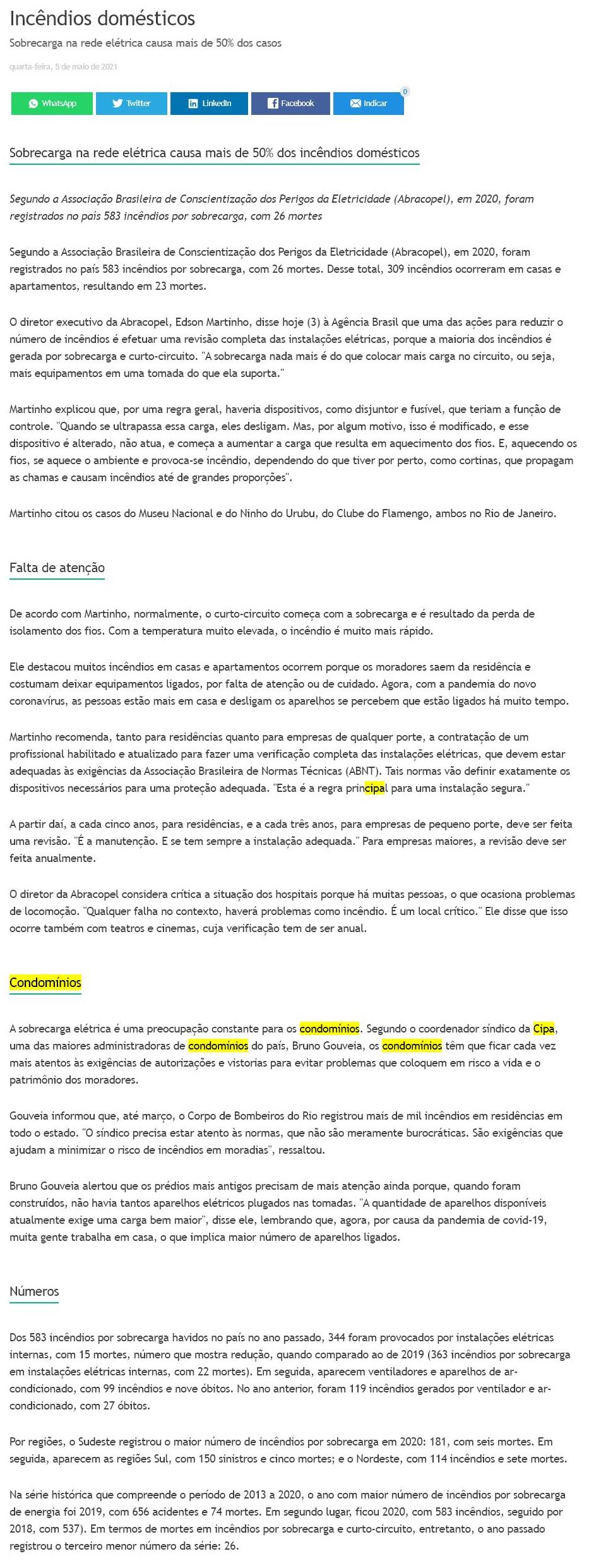 Incêndios domésticos

Sobrecarga na rede elétrica causa mais de 50% dos casos

quarta-feira, 5 de maio de 2021

WhatsApp Twitter LinkedIn Facebook Indicar 0

Sobrecarga na rede elétrica causa mais de 50% dos incêndios domésticos

Segundo a Associação Brasileira de Conscientização dos Perigos da Eletricidade (Abracopel), em 2020, foram registrados no país 583 incêndios por sobrecarga, com 26 mortes

Segundo a Associação Brasileira de Conscientização dos Perigos da Eletricidade (Abracopel), em 2020, foram registrados no país 583 incêndios por sobrecarga, com 26 mortes. Desse total, 309 incêndios ocorreram em casas e apartamentos, resultando em 23 mortes.

O diretor executivo da Abracopel, Edson Martinho, disse hoje (3) à Agência Brasil que uma das ações para reduzir o número de incêndios é efetuar uma revisão completa das instalações elétricas, porque a maioria dos incêndios é gerada por sobrecarga e curto-circuito. "A sobrecarga nada mais é do que colocar mais carga no circuito, ou seja, mais equipamentos em uma tomada do que ela suporta."

Martinho explicou que, por uma regra geral, haveria dispositivos, como disjuntor e fusível, que teriam a função de controle. "Quando se ultrapassa essa carga, eles desligam. Mas, por algum motivo, isso é modificado, e esse dispositivo é alterado, não atua, e começa a aumentar a carga que resulta em aquecimento dos fios. E, aquecendo os fios, se aquece o ambiente e provoca-se incêndio, dependendo do que tiver por perto, como cortinas, que propagam as chamas e causam incêndios até de grandes proporções".

Martinho citou os casos do Museu Nacional e do Ninho do Urubu, do Clube do Flamengo, ambos no Rio de Janeiro.

Falta de atenção

De acordo com Martinho, normalmente, o curto-circuito começa com a sobrecarga e é resultado da perda de isolamento dos fios. Com a temperatura muito elevada, o incêndio é muito mais rápido.

Ele destacou muitos incêndios em casas e apartamentos ocorrem porque os moradores saem da residência e costumam deixar equipamentos ligados, por falta de atenção ou de cuidado. Agora, com a pandemia do novo coronavírus, as pessoas estão mais em casa e desligam os aparelhos se percebem que estão ligados há muito tempo.

Martinho recomenda, tanto para residências quanto para empresas de qualquer porte, a contratação de um profissional habilitado e atualizado para fazer uma verificação completa das instalações elétricas, que devem estar adequadas às exigências da Associação Brasileira de Normas Técnicas (ABNT). Tais normas vão definir exatamente os dispositivos necessários para uma proteção adequada. "Esta é a regra principal para uma instalação segura."

A partir daí, a cada cinco anos, para residências, e a cada três anos, para empresas de pequeno porte, deve ser feita uma revisão. "É a manutenção. E se tem sempre a instalação adequada." Para empresas maiores, a revisão deve ser feita anualmente.

O diretor da Abracopel considera crítica a situação dos hospitais porque há muitas pessoas, o que ocasiona problemas de locomoção. "Qualquer falha no contexto, haverá problemas como incêndio. É um local crítico." Ele disse que isso ocorre também com teatros e cinemas, cuja verificação tem de ser anual.

Condomínios

A sobrecarga elétrica é uma preocupação constante para os condomínios. Segundo o coordenador síndico da Cipa, uma das maiores administradoras de condomínios do país, Bruno Gouveia, os condomínios têm que ficar cada vez mais atentos às exigências de autorizações e vistorias para evitar problemas que coloquem em risco a vida e o patrimônio dos moradores.

Gouveia informou que, até março, o Corpo de Bombeiros do Rio registrou mais de mil incêndios em residências em todo o estado. "O síndico precisa estar atento às normas, que não são meramente burocráticas. São exigências que ajudam a minimizar o risco de incêndios em moradias", ressaltou.

Bruno Gouveia alertou que os prédios mais antigos precisam de mais atenção ainda porque, quando foram construídos, não havia tantos aparelhos elétricos plugados nas tomadas. "A quantidade de aparelhos disponíveis atualmente exige uma carga bem maior", disse ele, lembrando que, agora, por causa da pandemia de covid-19, muita gente trabalha em casa, o que implica maior número de aparelhos ligados.

Números

Dos 583 incêndios por sobrecarga havidos no país no ano passado, 344 foram provocados por instalações elétricas internas, com 15 mortes, número que mostra redução, quando comparado ao de 2019 (363 incêndios por sobrecarga em instalações elétricas internas, com 22 mortes). Em seguida, aparecem ventiladores e aparelhos de ar-condicionado, com 99 incêndios e nove óbitos. No ano anterior, foram 119 incêndios gerados por ventilador e ar-condicionado, com 27 óbitos.

Por regiões, o Sudeste registrou o maior número de incêndios por sobrecarga em 2020: 181, com seis mortes. Em seguida, aparecem as regiões Sul, com 150 sinistros e cinco mortes; e o Nordeste, com 114 incêndios e sete mortes.

Na série histórica que compreende o período de 2013 a 2020, o ano com maior número de incêndios por sobrecarga de energia foi 2019, com 656 acidentes e 74 mortes. Em segundo lugar, ficou 2020, com 583 incêndios, seguido por 2018, com 537). Em termos de mortes em incêndios por sobrecarga e curto-circuito, entretanto, o ano passado registrou o terceiro menor número da série: 26.